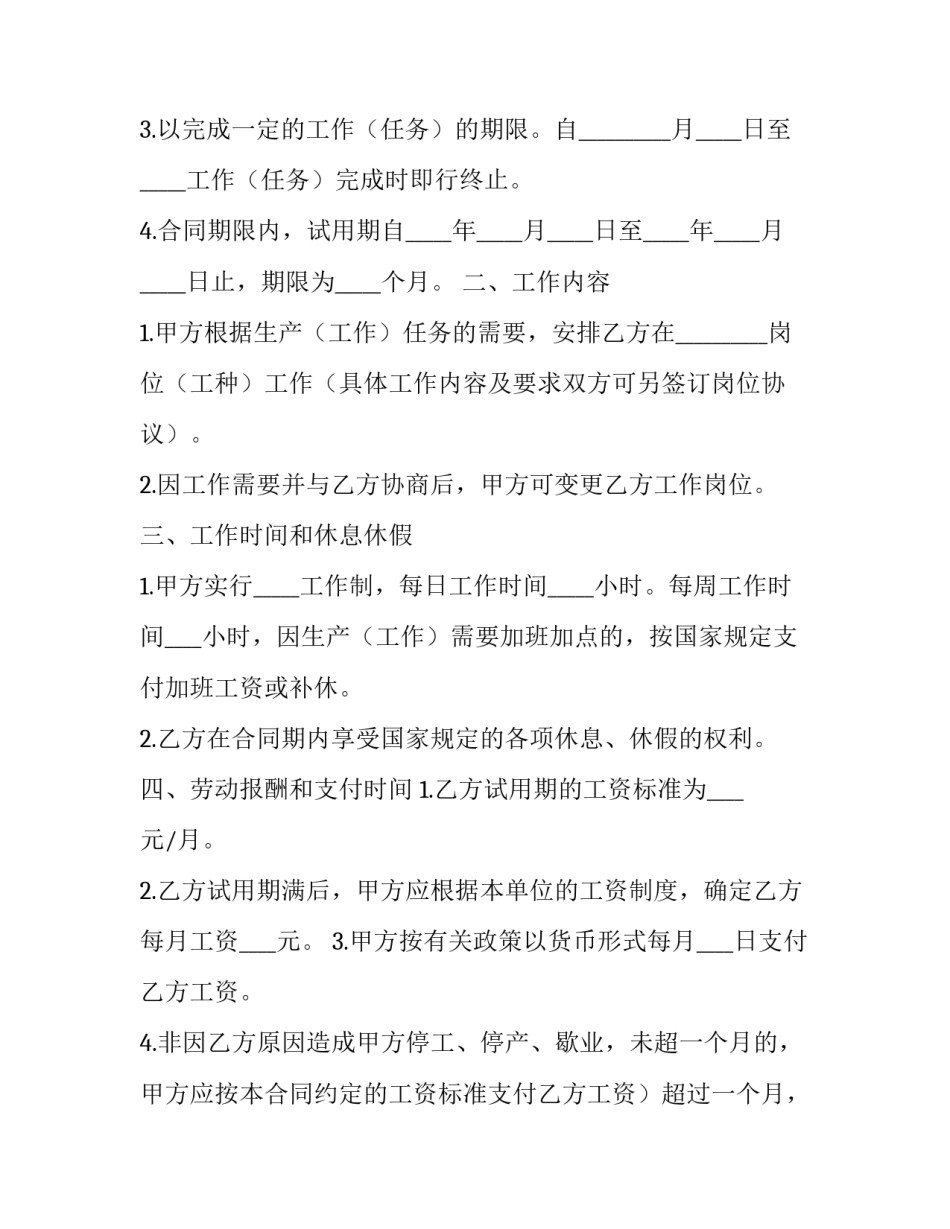 3.以完成一定的工作（任务）的期限。自________月____日至____工作（任务）完成时即行终止。

4.合同期限内，试用期自____年____月____日至____年____月____日止，期限为____个月。 二、工作内容

1.甲方根据生产（工作）任务的需要，安排乙方在________岗位（工种）工作（具体工作内容及要求双方可另签订岗位协议）。

2.因工作需要并与乙方协商后，甲方可变更乙方工作岗位。

三、工作时间和休息休假

1.甲方实行____工作制，每日工作时间____小时。每周工作时间___小时，因生产（工作）需要加班加点的，按国家规定支付加班工资或补休。

2.乙方在合同期内享受国家规定的各项休息、休假的权利。

四、劳动报酬和支付时间 1.乙方试用期的工资标准为___元/月。

2.乙方试用期满后，甲方应根据本单位的工资制度，确定乙方每月工资___元。 3.甲方按有关政策以货币形式每月___日支付乙方工资。

4.非因乙方原因造成甲方停工、停产、歇业，未超一个月的，甲方应按本合同约定的工资标准支付乙方工资）超过一个月，